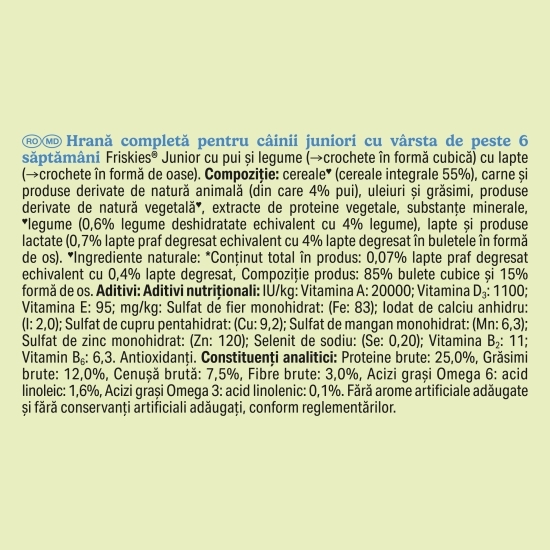 RO MD Hrană completă pentru câinii juniori cu vârsta de peste 6 săptămâni Friskies® Junior cu pui și legume (→crochete în formă cubică) cu lapte (→crochete în formă de oase). Compoziție: cereale♥ (cereale integrale 55%), carne și produse derivate de natură animală (din care 4% pui), uleiuri și grăsimi, produse derivate de natură vegetală♥, extracte de proteine vegetale, substanțe minerale, ♥legume (0,6% legume deshidratate echivalent cu 4% legume), lapte și produse lactate (0,7% lapte praf degresat echivalent cu 4% lapte degresat în buletele în formă de os). ♥Ingrediente naturale: *Conținut total în produs: 0,07% lapte praf degresat echivalent cu 0,4% lapte degresat, Compoziție produs: 85% bulete cubice și 15% formă de os. Aditivi: Aditivi nutriționali: IU/kg: Vitamina A: 20000; Vitamina $D_3$: 1100; Vitamina E: 95; mg/kg: Sulfat de fier monohidrat: (Fe: 83); Iodat de calciu anhidru: (I: 2,0); Sulfat de cupru pentahidrat: (Cu: 9,2); Sulfat de mangan monohidrat: (Mn: 6,3); Sulfat de zinc monohidrat: (Zn: 120); Selenit de sodiu: (Se: 0,20); Vitamina $B_2$: 11; Vitamin $B_6$: 6,3. Antioxidanți. Constituenți analitici: Proteine brute: 25,0%, Grăsimi brute: 12,0%, Cenușă brută: 7,5%, Fibre brute: 3,0%, Acizi grași Omega 6: acid linoleic: 1,6%, Acizi grași Omega 3: acid linolenic: 0,1%. Fără arome artificiale adăugate și fără conservanți artificiali adăugați, conform reglementărilor.